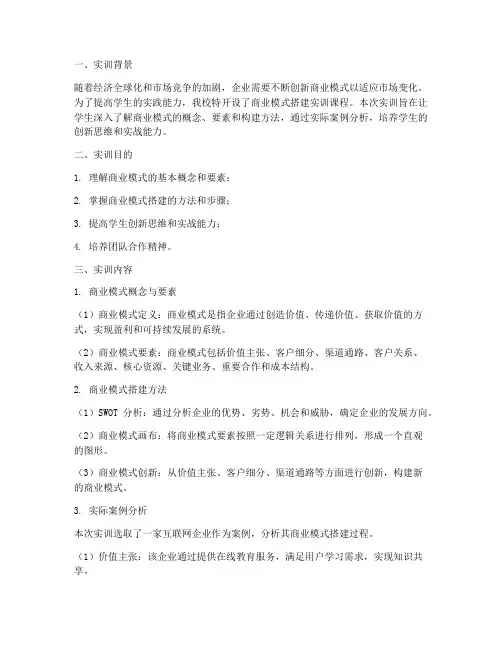 一、实训背景

随着经济全球化和市场竞争的加剧，企业需要不断创新商业模式以适应市场变化。为了提高学生的实践能力，我校特开设了商业模式搭建实训课程。本次实训旨在让学生深入了解商业模式的概念、要素和构建方法，通过实际案例分析，培养学生的创新思维和实战能力。

二、实训目的

1. 理解商业模式的基本概念和要素；

2. 掌握商业模式搭建的方法和步骤；

3. 提高学生创新思维和实战能力；

4. 培养团队合作精神。

三、实训内容

1. 商业模式概念与要素

（1）商业模式定义：商业模式是指企业通过创造价值、传递价值、获取价值的方式，实现盈利和可持续发展的系统。

（2）商业模式要素：商业模式包括价值主张、客户细分、渠道通路、客户关系、收入来源、核心资源、关键业务、重要合作和成本结构。

2. 商业模式搭建方法

（1）SWOT 分析：通过分析企业的优势、劣势、机会和威胁，确定企业的发展方向。

（2）商业模式画布：将商业模式要素按照一定逻辑关系进行排列，形成一个直观的图形。

（3）商业模式创新：从价值主张、客户细分、渠道通路等方面进行创新，构建新的商业模式。

3. 实际案例分析

本次实训选取了一家互联网企业作为案例，分析其商业模式搭建过程。

（1）价值主张：该企业通过提供在线教育服务，满足用户学习需求，实现知识共享。